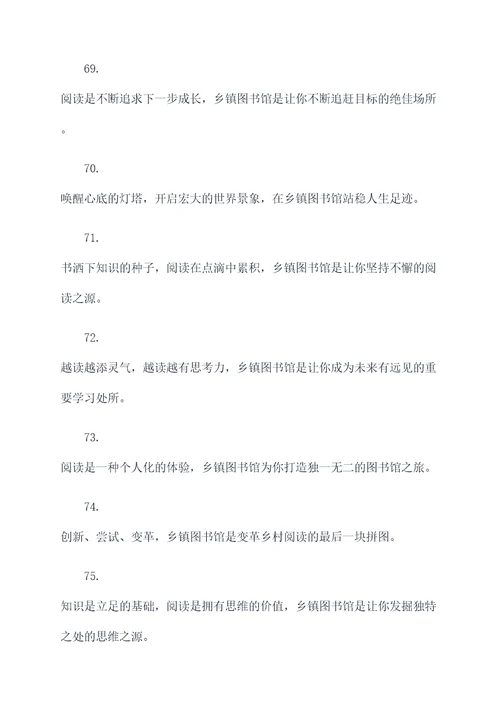 69.

阅读是不断追求下一步成长，乡镇图书馆是让你不断追赶目标的绝佳场所。

70.

唤醒心底的灯塔，开启宏大的世界景象，在乡镇图书馆站稳人生足迹。

71.

书洒下知识的种子，阅读在点滴中累积，乡镇图书馆是让你坚持不懈的阅读之源。

72.

越读越添灵气，越读越有思考力，乡镇图书馆是让你成为未来有远见的重要学习处所。

73.

阅读是一种个人化的体验，乡镇图书馆为你打造独一无二的图书馆之旅。

74.

创新、尝试、变革，乡镇图书馆是变革乡村阅读的最后一块拼图。

75.

知识是立足的基础，阅读是拥有思维的价值，乡镇图书馆是让你发掘独特之处的思维之源。